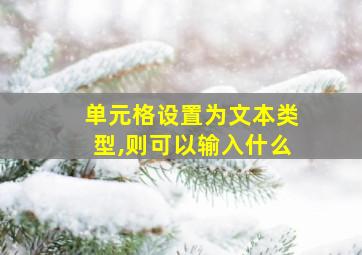 单元格设置为文本类型,则可以输入什么